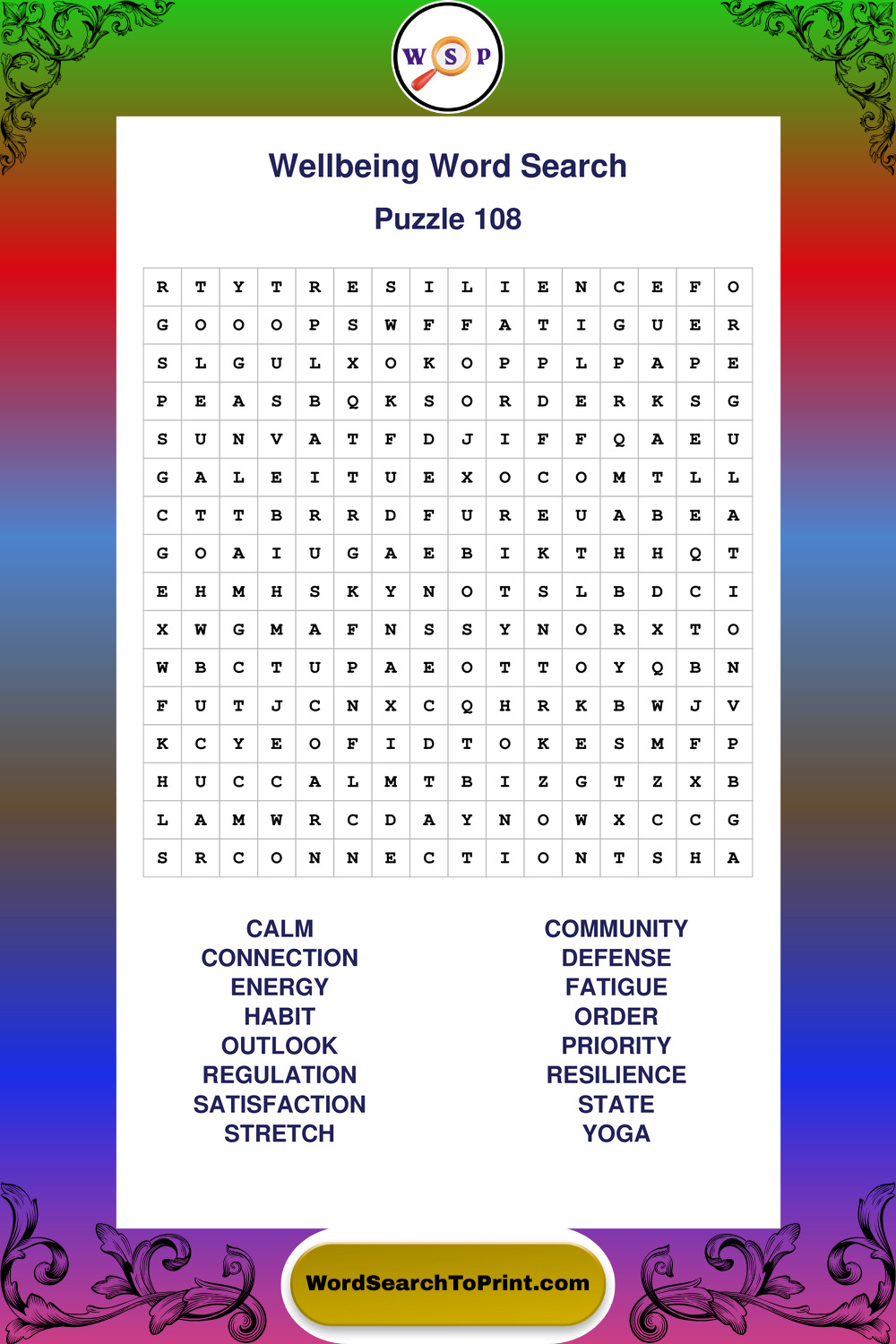 W S P

Wellbeing Word Search

Puzzle 108

| R | T | Y | T | R | E | S | I | L | I | E | N | C | E | F | O |
|---|---|---|---|---|---|---|---|---|---|---|---|---|---|---|---|
| G | O | O | O | P | S | W | F | F | A | T | I | G | U | E | R |
| S | L | G | U | L | X | O | K | O | P | P | L | P | A | P | E |
| P | E | A | S | B | Q | K | S | O | R | D | E | R | K | S | G |
| S | U | N | V | A | T | F | D | J | I | F | F | Q | A | E | U |
| G | A | L | E | I | T | U | E | X | O | C | O | M | T | L | L |
| C | T | T | B | R | R | D | F | U | R | E | U | A | B | E | A |
| G | O | A | I | U | G | A | E | B | I | K | T | H | H | Q | T |
| E | H | M | H | S | K | Y | N | O | T | S | L | B | D | C | I |
| X | W | G | M | A | F | N | S | S | Y | N | O | R | X | T | O |
| W | B | C | T | U | P | A | E | O | T | T | O | Y | Q | B | N |
| F | U | T | J | C | N | X | C | Q | H | R | K | B | W | J | V |
| K | C | Y | E | O | F | I | D | T | O | K | E | S | M | F | P |
| H | U | C | C | A | L | M | T | B | I | Z | G | T | Z | X | B |
| L | A | M | W | R | C | D | A | Y | N | O | W | X | C | C | G |
| S | R | C | O | N | N | E | C | T | I | O | N | T | S | H | A |

CALM
CONNECTION
ENERGY
HABIT
OUTLOOK
REGULATION
SATISFACTION
STRETCH

COMMUNITY
DEFENSE
FATIGUE
ORDER
PRIORITY
RESILIENCE
STATE
YOGA

WordSearchToPrint.com